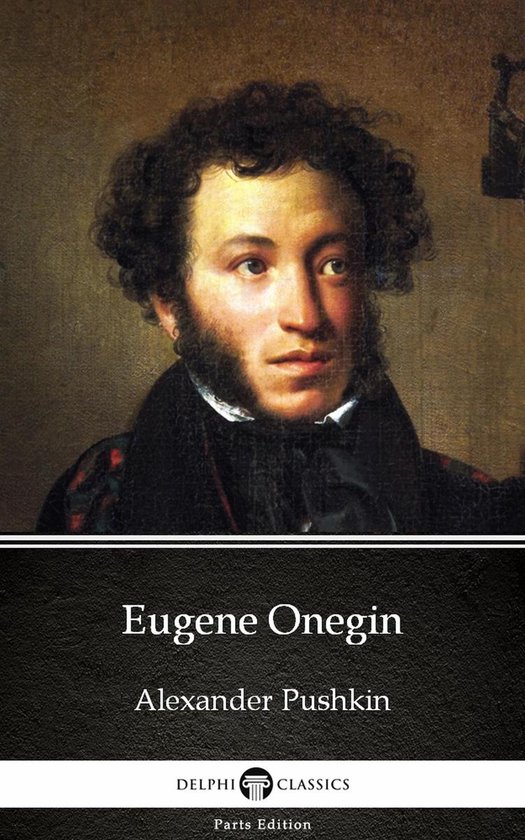 Eugene Onegin

Alexander Pushkin

DELPHI CLASSICS

Parts Edition